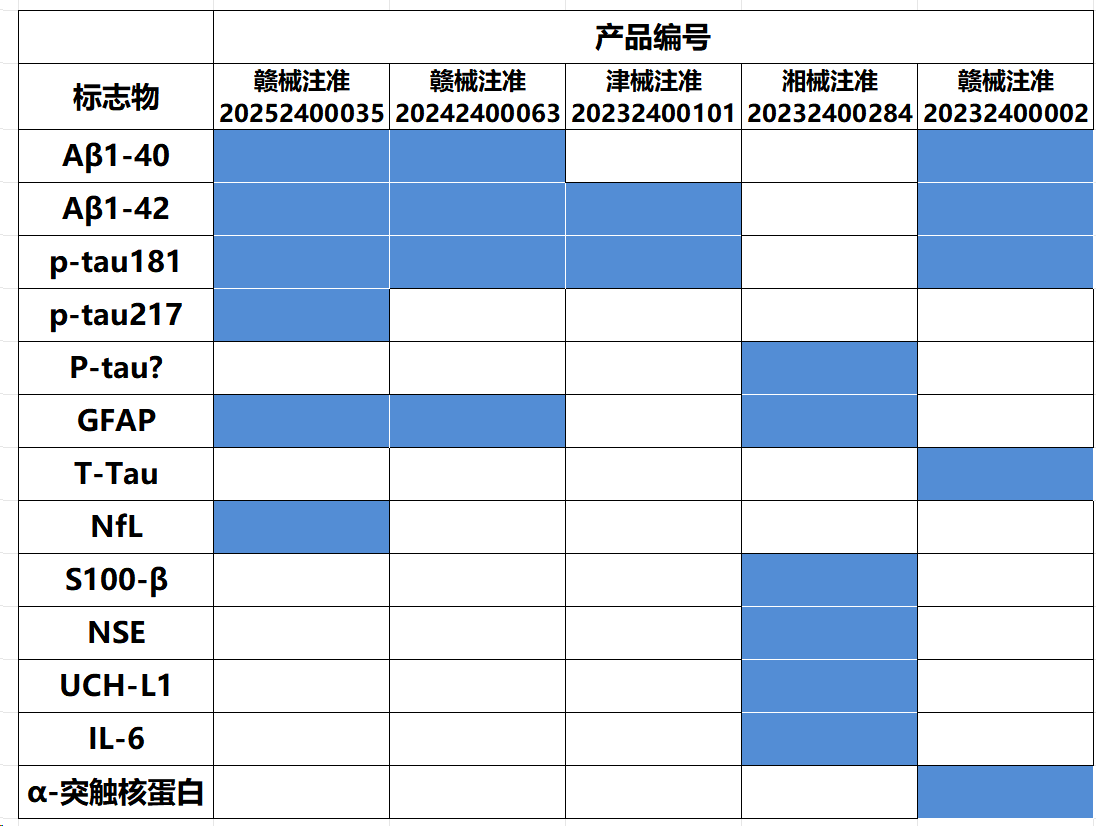 | | 产品编号 | | | | |
|---|---|---|---|---|---|
| 标志物 | 赣械注准 20252400035 | 赣械注准 20242400063 | 津械注准 20232400101 | 湘械注准 20232400284 | 赣械注准 20232400002 |
| Aβ1-40 | | | | | |
| Aβ1-42 | | | | | |
| p-tau181 | | | | | |
| p-tau217 | | | | | |
| P-tau? | | | | | |
| GFAP | | | | | |
| T-Tau | | | | | |
| NfL | | | | | |
| S100-β | | | | | |
| NSE | | | | | |
| UCH-L1 | | | | | |
| IL-6 | | | | | |
| α-突触核蛋白 | | | | | |